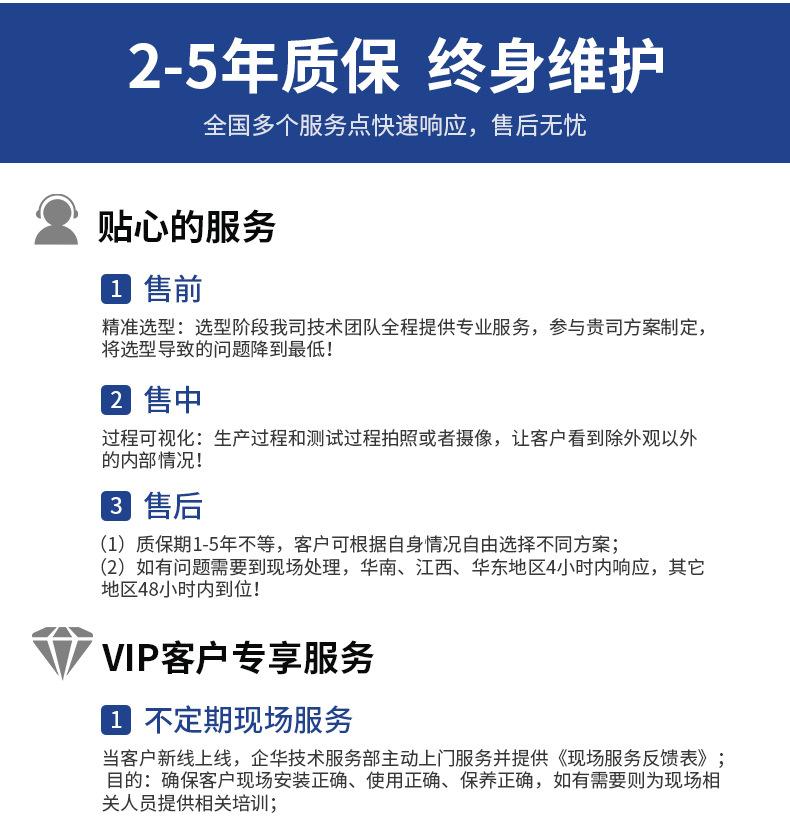 2-5年质保 终身维护

全国多个服务点快速响应，售后无忧

贴心的服务

1 售前

精准选型：选型阶段我司技术团队全程提供专业服务，参与贵司方案制定，将选型导致的问题降到最低！

2 售中

过程可视化：生产过程和测试过程拍照或者摄像，让客户看到除外观以外的内部情况！

3 售后

（1）质保期1-5年不等，客户可根据自身情况自由选择不同方案；
（2）如有问题需要到现场处理，华南、江西、华东地区4小时内响应，其它地区48小时内到位！

VIP客户专享服务

1 不定期现场服务

当客户新线上线，企华技术服务部主动上门服务并提供《现场服务反馈表》；目的：确保客户现场安装正确、使用正确、保养正确，如有需要则为现场相关人员提供相关培训；